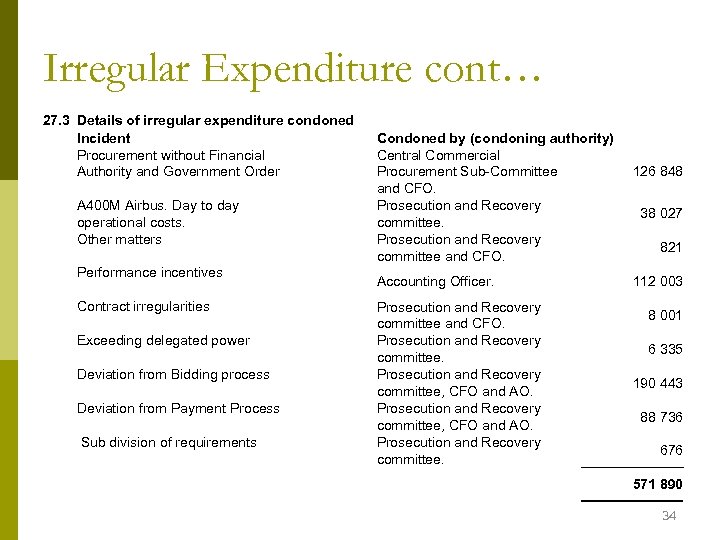 Irregular Expenditure cont…

27.3 Details of irregular expenditure condoned

| Incident | Condoned by (condoning authority) | |
|---|---|---|
| Procurement without Financial Authority and Government Order | Central Commercial Procurement Sub-Committee and CFO. | 126 848 |
| A400M Airbus. Day to day operational costs. | Prosecution and Recovery committee. | 38 027 |
| Other matters | Prosecution and Recovery committee and CFO. | 821 |
| Performance incentives | Accounting Officer. | 112 003 |
| Contract irregularities | Prosecution and Recovery committee and CFO. | 8 001 |
| Exceeding delegated power | Prosecution and Recovery committee. | 6 335 |
| Deviation from Bidding process | Prosecution and Recovery committee, CFO and AO. | 190 443 |
| Deviation from Payment Process | Prosecution and Recovery committee, CFO and AO. | 88 736 |
| Sub division of requirements | Prosecution and Recovery committee. | 676 |
| | | 571 890 |

34